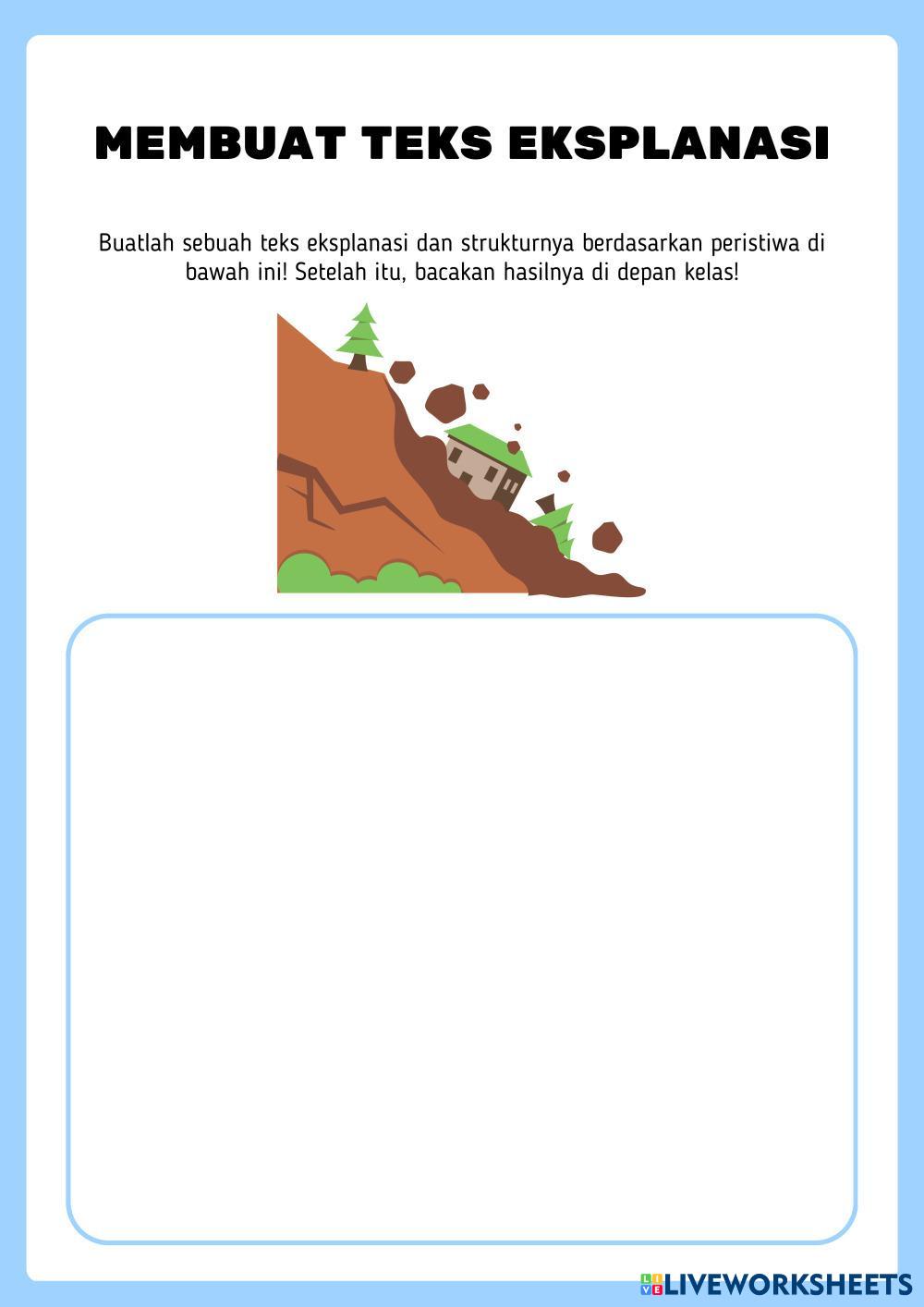 MEMBUAT TEKS EKSPLANASI

Buatlah sebuah teks eksplanasi dan strukturnya berdasarkan peristiwa di bawah ini! Setelah itu, bacakan hasilnya di depan kelas!

LIVEWORKSHEETS